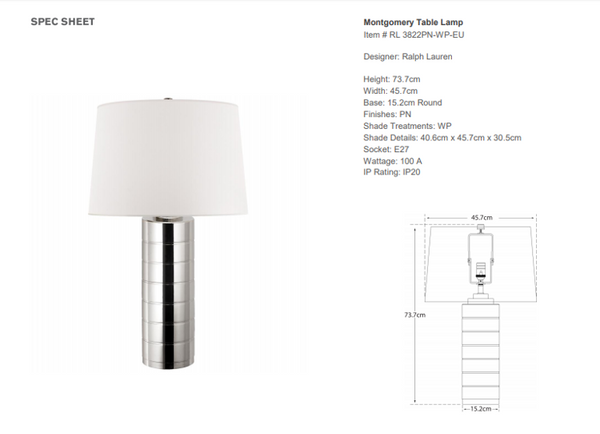 SPEC SHEET

Montgomery Table Lamp
Item # RL 3822PN-WP-EU

Designer: Ralph Lauren

Height: 73.7cm
Width: 45.7cm
Base: 15.2cm Round
Finishes: PN
Shade Treatments: WP
Shade Details: 40.6cm x 45.7cm x 30.5cm
Socket: E27
Wattage: 100 A
IP Rating: IP20

45.7cm

73.7cm

15.2cm